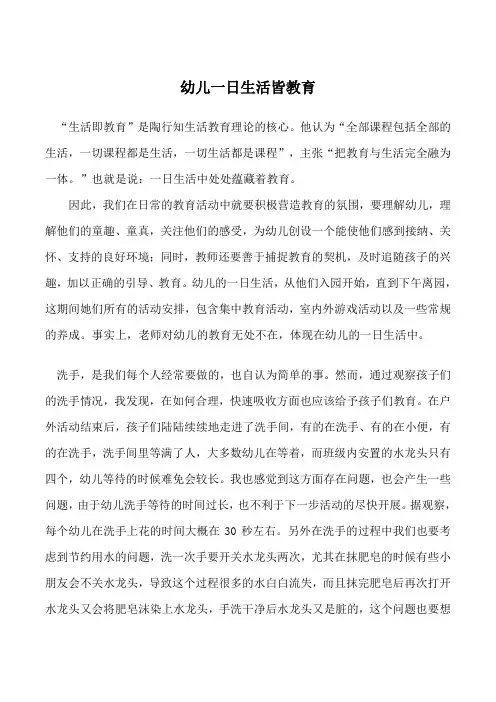 幼儿一日生活皆教育

“生活即教育”是陶行知生活教育理论的核心。他认为“全部课程包括全部的生活，一切课程都是生活，一切生活都是课程”，主张“把教育与生活完全融为一体。”也就是说：一日生活中处处蕴藏着教育。

因此，我们在日常的教育活动中就要积极营造教育的氛围，要理解幼儿，理解他们的童趣、童真，关注他们的感受，为幼儿创设一个能使他们感到接纳、关怀、支持的良好环境；同时，教师还要善于捕捉教育的契机，及时追随孩子的兴趣，加以正确的引导、教育。幼儿的一日生活，从他们入园开始，直到下午离园，这期间她们所有的活动安排，包含集中教育活动，室内外游戏活动以及一些常规的养成。事实上，老师对幼儿的教育无处不在，体现在幼儿的一日生活中。

洗手，是我们每个人经常要做的，也自认为简单的事。然而，通过观察孩子们的洗手情况，我发现，在如何合理，快速吸收方面也应该给予孩子们教育。在户外活动结束后，孩子们陆陆续续地走进了洗手间，有的在洗手、有的在小便，有的在洗手，洗手间里等满了人，大多数幼儿在等着，而班级内安置的水龙头只有四个，幼儿等待的时候难免会较长。我也感觉到这方面存在问题，也会产生一些问题，由于幼儿洗手等待的时间过长，也不利于下一步活动的尽快开展。据观察，每个幼儿在洗手上花的时间大概在 30 秒左右。另外在洗手的过程中我们也要考虑到节约用水的问题，洗一次手要开关水龙头两次，尤其在抹肥皂的时候有些小朋友会不关水龙头，导致这个过程很多的水白白流失，而且抹完肥皂后再次打开水龙头又会将肥皂沫染上水龙头，手洗干净后水龙头又是脏的，这个问题也要想